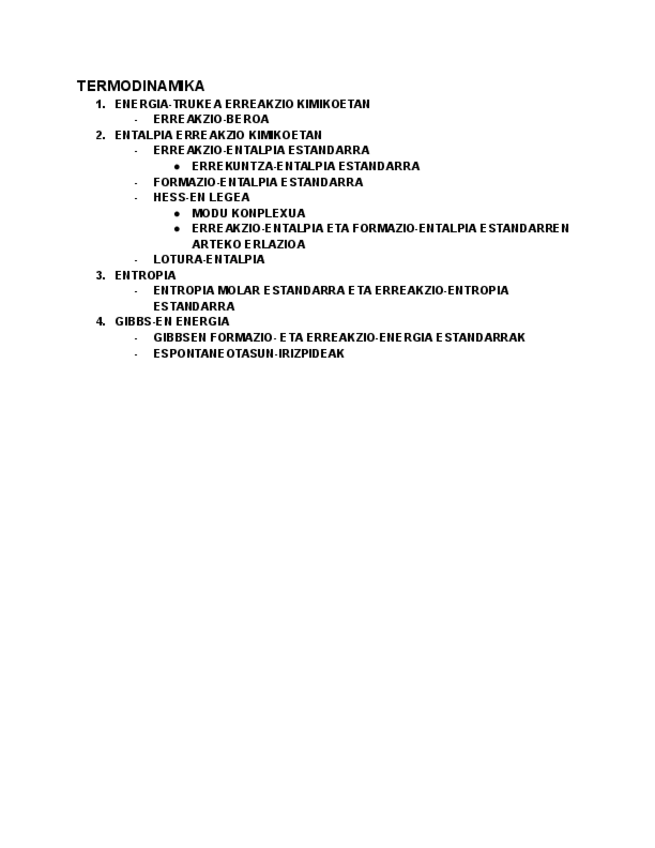 TERMODINAMIKA
1. ENERGIA-TRUKEA ERREAKZIO KIMIKOETAN
- ERREAKZIO-BEROA
2. ENTALPIA ERREAKZIO KIMIKOETAN
- ERREAKZIO-ENTALPIA ESTANDARRA
• ERREKUNTZA-ENTALPIA ESTANDARRA
- FORMAZIO-ENTALPIA ESTANDARRA
- HESS-EN LEGEA
• MODU KONPLEXUA
• ERREAKZIO-ENTALPIA ETA FORMAZIO-ENTALPIA ESTANDARREN ARTEKO ERLAZIOA
- LOTURA-ENTALPIA
3. ENTROPIA
- ENTROPIA MOLAR ESTANDARRA ETA ERREAKZIO-ENTROPIA ESTANDARRA
4. GIBBS-EN ENERGIA
- GIBBSEN FORMAZIO- ETA ERREAKZIO-ENERGIA ESTANDARRAK
- ESPONTANEOTASUN-IRIZPIDEAK